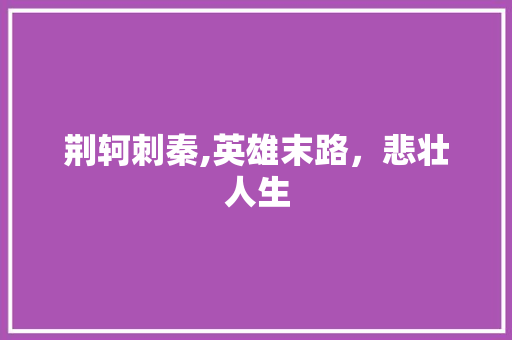 荆轲刺秦,英雄末路，悲壮人生